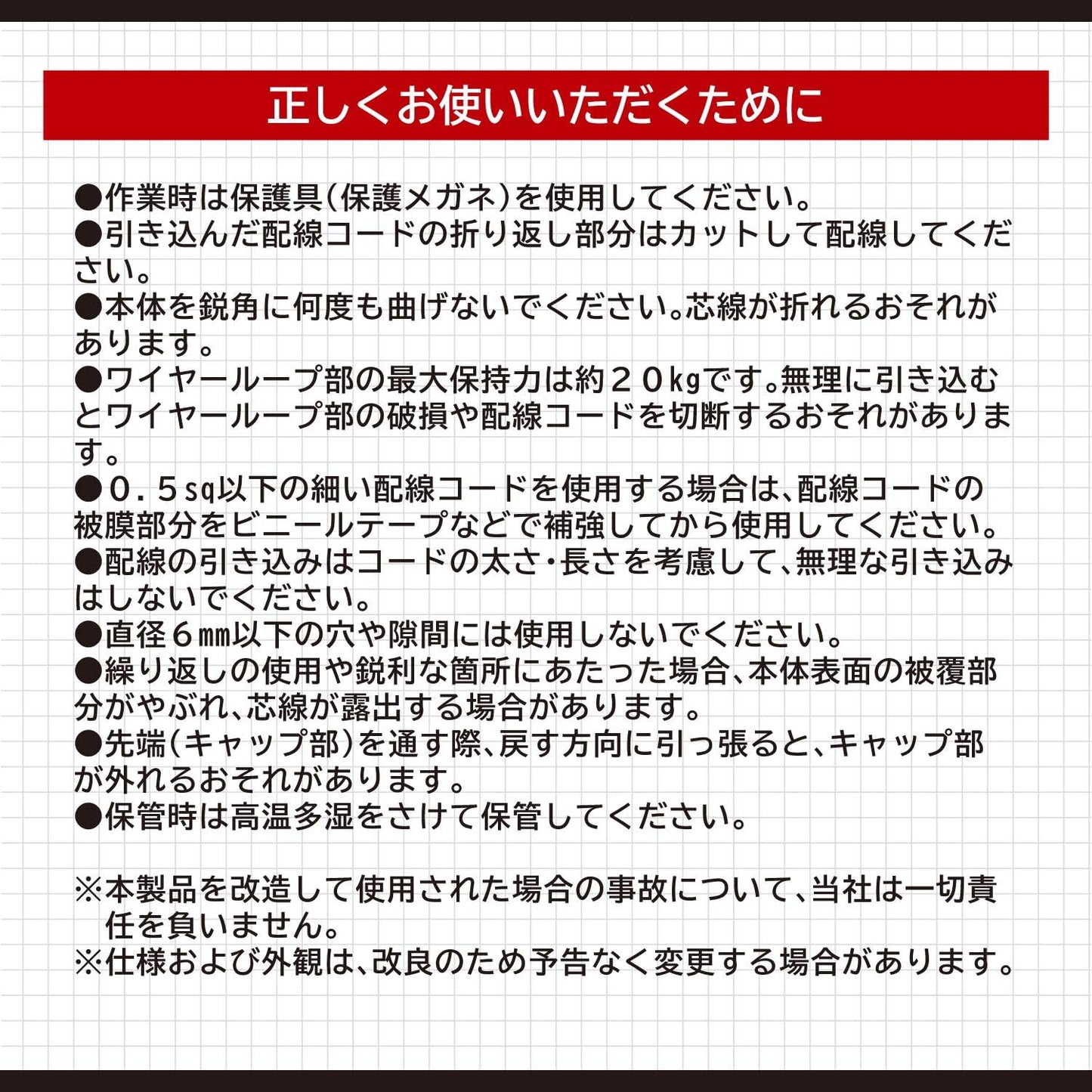 正しくお使いいただくために

●作業時は保護具(保護メガネ)を使用してください。
●引き込んだ配線コードの折り返し部分はカットして配線してください。
●本体を鋭角に何度も曲げないでください。芯線が折れるおそれがあります。
●ワイヤーループ部の最大保持力は約２０㎏です。無理に引き込むとワイヤーループ部の破損や配線コードを切断するおそれがあります。
●０．５sq以下の細い配線コードを使用する場合は、配線コードの被膜部分をビニールテープなどで補強してから使用してください。
●配線の引き込みはコードの太さ・長さを考慮して、無理な引き込みはしないでください。
●直径６㎜以下の穴や隙間には使用しないでください。
●繰り返しの使用や鋭利な箇所にあたった場合、本体表面の被覆部分がやぶれ、芯線が露出する場合があります。
●先端(キャップ部)を通す際、戻す方向に引っ張ると、キャップ部が外れるおそれがあります。
●保管時は高温多湿をさけて保管してください。

※本製品を改造して使用された場合の事故について、当社は一切責任を負いません。
※仕様および外観は、改良のため予告なく変更する場合があります。